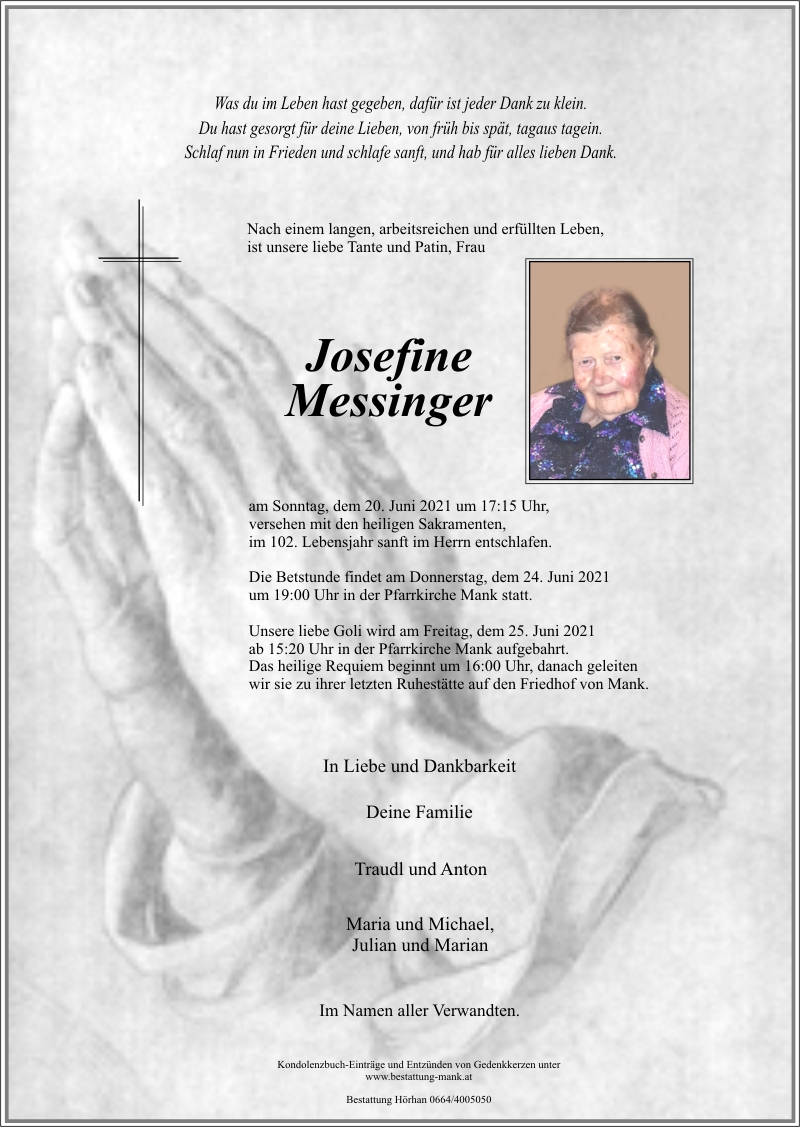 Was du im Leben hast gegeben, dafür ist jeder Dank zu klein.
Du hast gesorgt für deine Lieben, von früh bis spät, tagaus tagein.
Schlaf nun in Frieden und schlafe sanft, und hab für alles lieben Dank.

Nach einem langen, arbeitsreichen und erfüllten Leben,
ist unsere liebe Tante und Patin, Frau

Josefine
Messinger

am Sonntag, dem 20. Juni 2021 um 17:15 Uhr,
versehen mit den heiligen Sakramenten,
im 102. Lebensjahr sanft im Herrn entschlafen.

Die Betstunde findet am Donnerstag, dem 24. Juni 2021
um 19:00 Uhr in der Pfarrkirche Mank statt.

Unsere liebe Goli wird am Freitag, dem 25. Juni 2021
ab 15:20 Uhr in der Pfarrkirche Mank aufgebahrt.
Das heilige Requiem beginnt um 16:00 Uhr, danach geleiten
wir sie zu ihrer letzten Ruhestätte auf den Friedhof von Mank.

In Liebe und Dankbarkeit

Deine Familie

Traudl und Anton

Maria und Michael,
Julian und Marian

Im Namen aller Verwandten.

Kondolenzbuch-Einträge und Entzünden von Gedenkkerzen unter
www.bestattung-mank.at

Bestattung Hörhan 0664/4005050